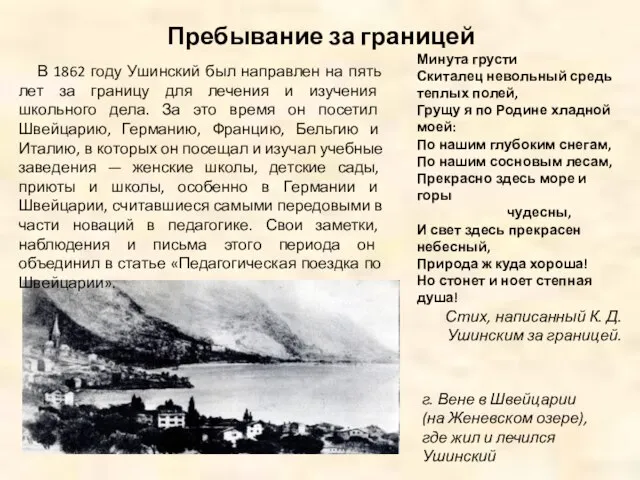 Пребывание за границей

В 1862 году Ушинский был направлен на пять лет за границу для лечения и изучения школьного дела. За это время он посетил Швейцарию, Германию, Францию, Бельгию и Италию, в которых он посещал и изучал учебные заведения — женские школы, детские сады, приюты и школы, особенно в Германии и Швейцарии, считавшиеся самыми передовыми в части новаций в педагогике. Свои заметки, наблюдения и письма этого периода он объединил в статье «Педагогическая поездка по Швейцарии».

Минута грусти
Скиталец невольный средь теплых полей,
Грущу я по Родине хладной моей:
По нашим глубоким снегам,
По нашим сосновым лесам,
Прекрасно здесь море и горы
чудесны,
И свет здесь прекрасен небесный,
Природа ж куда хороша!
Но стонет и ноет степная душа!

Стих, написанный К. Д. Ушинским за границей.

г. Вене в Швейцарии (на Женевском озере), где жил и лечился Ушинский